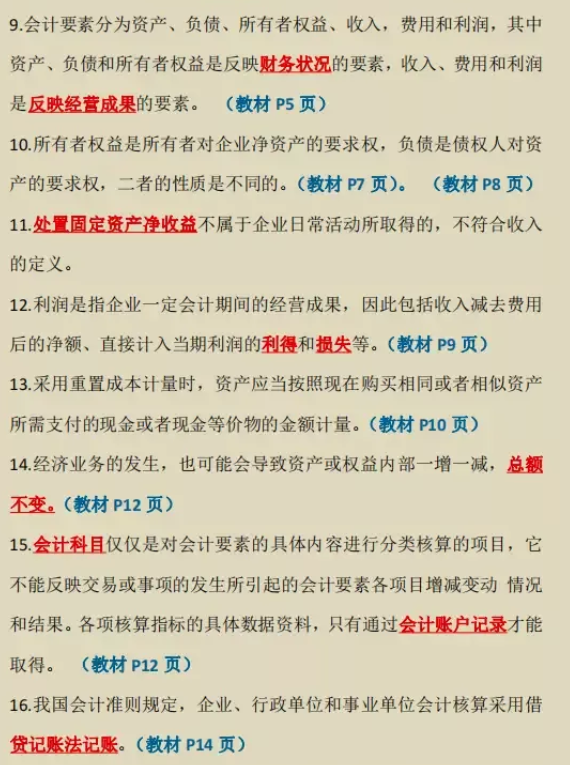 9.会计要素分为资产、负债、所有者权益、收入，费用和利润，其中资产、负债和所有者权益是反映财务状况的要素，收入、费用和利润是反映经营成果的要素。（教材 P5 页）

10.所有者权益是所有者对企业净资产的要求权，负债是债权人对资产的要求权，二者的性质是不同的。（教材 P7 页）。（教材 P8 页）

11.处置固定资产净收益不属于企业日常活动所取得的，不符合收入的定义。

12.利润是指企业一定会计期间的经营成果，因此包括收入减去费用后的净额、直接计入当期利润的利得和损失等。（教材 P9 页）

13.采用重置成本计量时，资产应当按照现在购买相同或者相似资产所需支付的现金或者现金等价物的金额计量。（教材 P10 页）

14.经济业务的发生，也可能会导致资产或权益内部一增一减，总额不变。（教材 P12 页）

15.会计科目仅仅是对会计要素的具体内容进行分类核算的项目，它不能反映交易或事项的发生所引起的会计要素各项目增减变动 情况和结果。各项核算指标的具体数据资料，只有通过会计账户记录才能取得。（教材 P12 页）

16.我国会计准则规定，企业、行政单位和事业单位会计核算采用借贷记账法记账。（教材 P14 页）